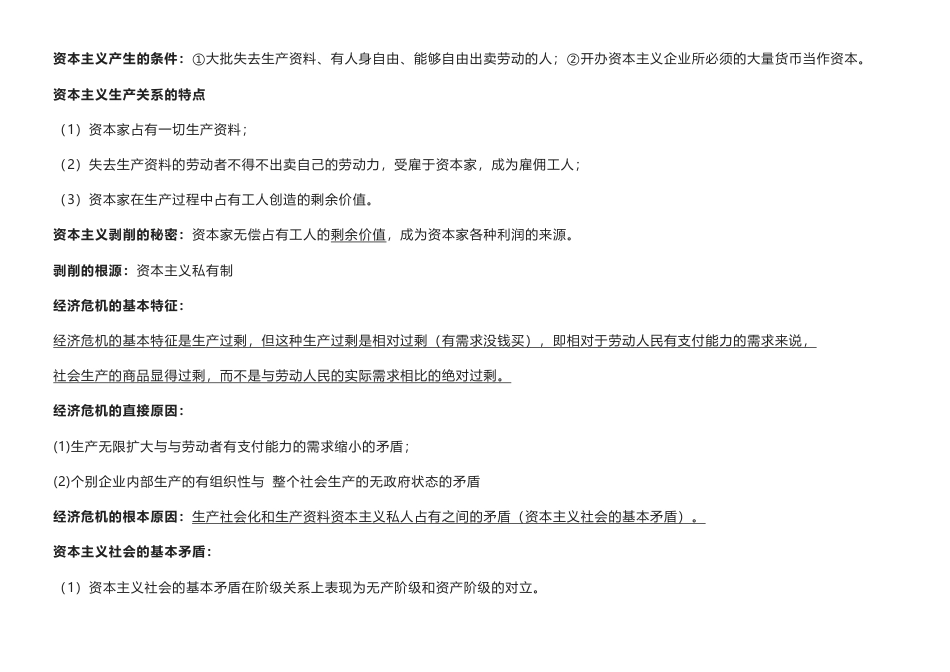 资本主义产生的条件：①大批失去生产资料、有人身自由、能够自由出卖劳动的人；②开办资本主义企业所必须的大量货币当作资本。

资本主义生产关系的特点

（1）资本家占有一切生产资料；

（2）失去生产资料的劳动者不得不出卖自己的劳动力，受雇于资本家，成为雇佣工人；

（3）资本家在生产过程中占有工人创造的剩余价值。

资本主义剥削的秘密：资本家无偿占有工人的剩余价值，成为资本家各种利润的来源。

剥削的根源：资本主义私有制

经济危机的基本特征：

经济危机的基本特征是生产过剩，但这种生产过剩是相对过剩（有需求没钱买），即相对于劳动人民有支付能力的需求来说，

社会生产的商品显得过剩，而不是与劳动人民的实际需求相比的绝对过剩。

经济危机的直接原因：

(1)生产无限扩大与与劳动者有支付能力的需求缩小的矛盾；

(2)个别企业内部生产的有组织性与 整个社会生产的无政府状态的矛盾

经济危机的根本原因：生产社会化和生产资料资本主义私人占有之间的矛盾（资本主义社会的基本矛盾）。

资本主义社会的基本矛盾：

（1）资本主义社会的基本矛盾在阶级关系上表现为无产阶级和资产阶级的对立。